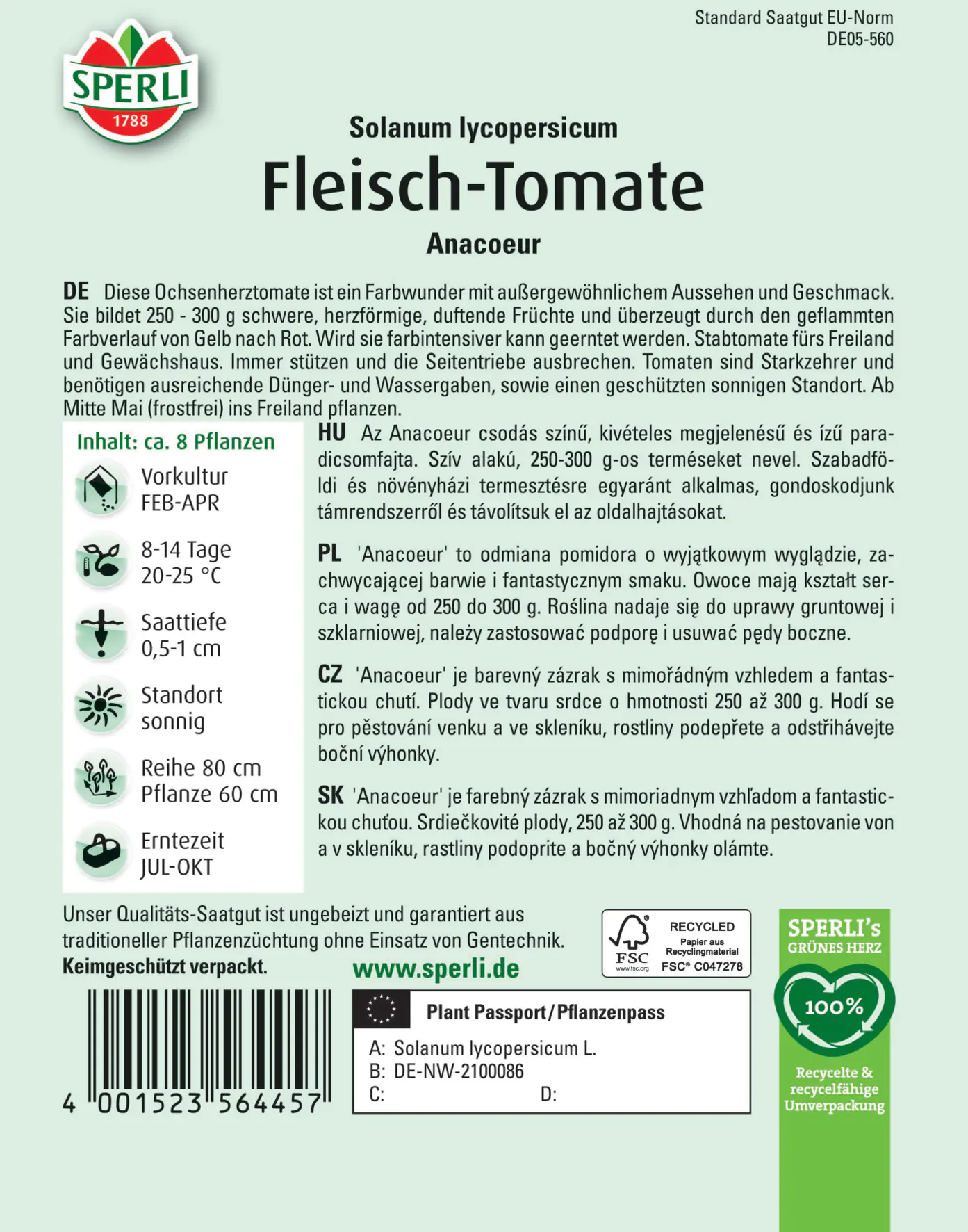 Standard Saatgut EU-Norm
DE05-560

SPERLI
1788

Solanum lycopersicum
Fleisch-Tomate
Anacoeur

DE Diese Ochsenherztomate ist ein Farbwunder mit außergewöhnlichem Aussehen und Geschmack. Sie bildet 250 - 300 g schwere, herzförmige, duftende Früchte und überzeugt durch den geflammten Farbverlauf von Gelb nach Rot. Wird sie farbintensiver kann geerntet werden. Stabtomate fürs Freiland und Gewächshaus. Immer stützen und die Seitentriebe ausbrechen. Tomaten sind Starkzehrer und benötigen ausreichende Dünger- und Wassergaben, sowie einen geschützten sonnigen Standort. Ab Mitte Mai (frostfrei) ins Freiland pflanzen.

Inhalt: ca. 8 Pflanzen
Vorkultur FEB-APR
8-14 Tage 20-25 °C
Saattiefe 0,5-1 cm
Standort sonnig
Reihe 80 cm Pflanze 60 cm
Erntezeit JUL-OKT

HU Az Anacoeur csodás színű, kivételes megjelenésű és ízű paradicsomfajta. Szív alakú, 250-300 g-os terméseket nevel. Szabadföldi és növényházi termesztésre egyaránt alkalmas, gondoskodjunk támrendszerről és távolítsuk el az oldalhajtásokat.

PL 'Anacoeur' to odmiana pomidora o wyjątkowym wyglądzie, zachwycającej barwie i fantastycznym smaku. Owoce mają kształt serca i wagę od 250 do 300 g. Roślina nadaje się do uprawy gruntowej i szklarniowej, należy zastosować podporę i usuwać pędy boczne.

CZ 'Anacoeur' je barevný zázrak s mimořádným vzhledem a fantastickou chutí. Plody ve tvaru srdce o hmotnosti 250 až 300 g. Hodí se pro pěstování venku a ve skleníku, rostliny podepřete a odstřihávejte boční výhonky.

SK 'Anacoeur' je farebný zázrak s mimoriadnym vzhľadom a fantastickou chuťou. Srdiečkovité plody, 250 až 300 g. Vhodná na pestovanie von a v skleníku, rastliny podoprite a bočný výhonky olámte.

Unser Qualitäts-Saatgut ist ungebeizt und garantiert aus traditioneller Pflanzenzüchtung ohne Einsatz von Gentechnik.
Keimgeschützt verpackt.
www.sperli.de

FSC www.fsc.org RECYCLED Papier aus Recyclingmaterial FSC® C047278

SPERLI's GRÜNES HERZ
100%
Recycelte & recycelfähige Umverpackung

4 001523 564457

Plant Passport/Pflanzenpass
A: Solanum lycopersicum L.
B: DE-NW-2100086
C: D: